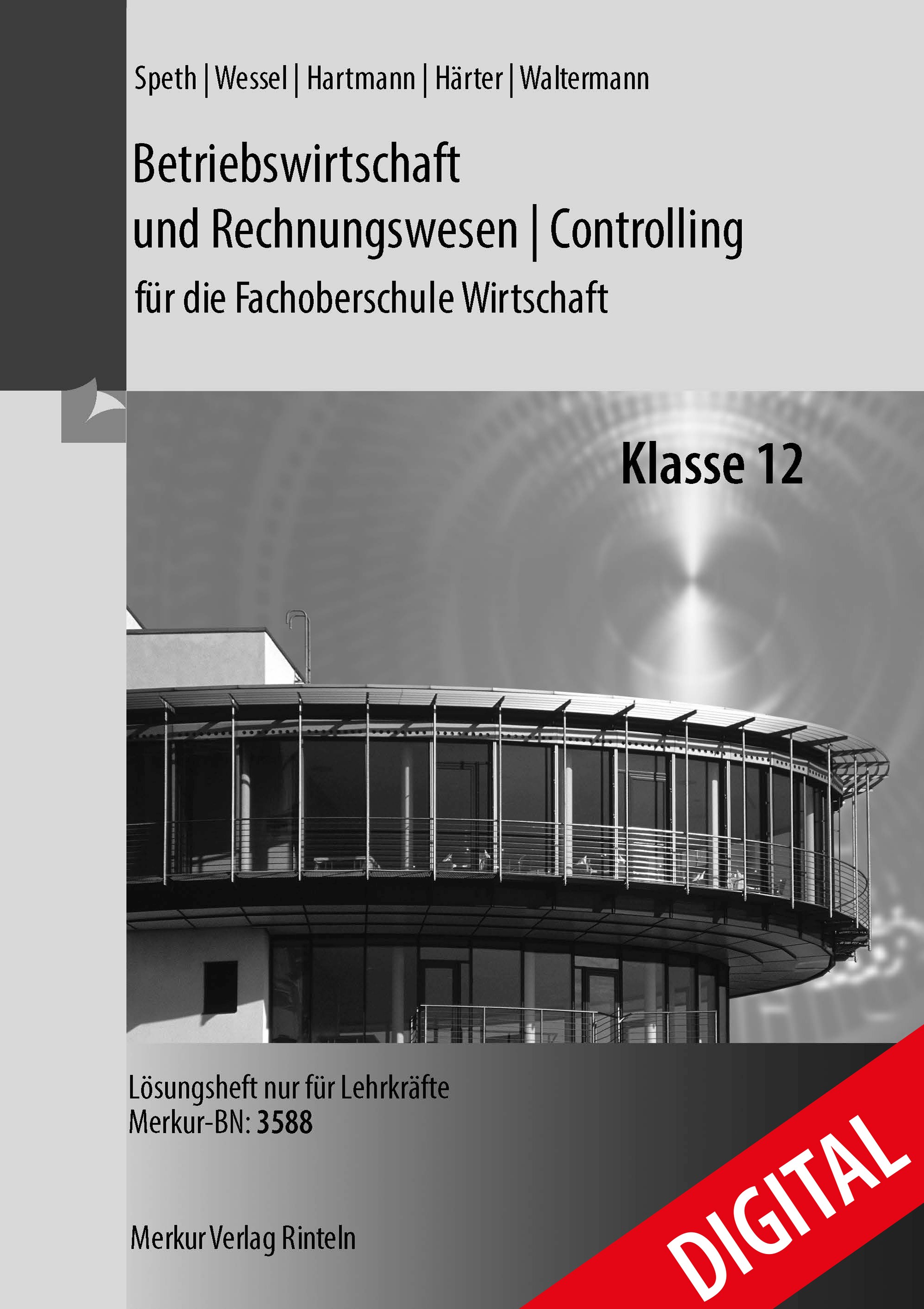 Speth | Wessel | Hartmann | Härter | Waltermann

Betriebswirtschaft und Rechnungswesen | Controlling

für die Fachoberschule Wirtschaft

Klasse 12

Lösungsheft nur für Lehrkräfte
Merkur-BN: 3588

Merkur Verlag Rinteln

DIGITAL